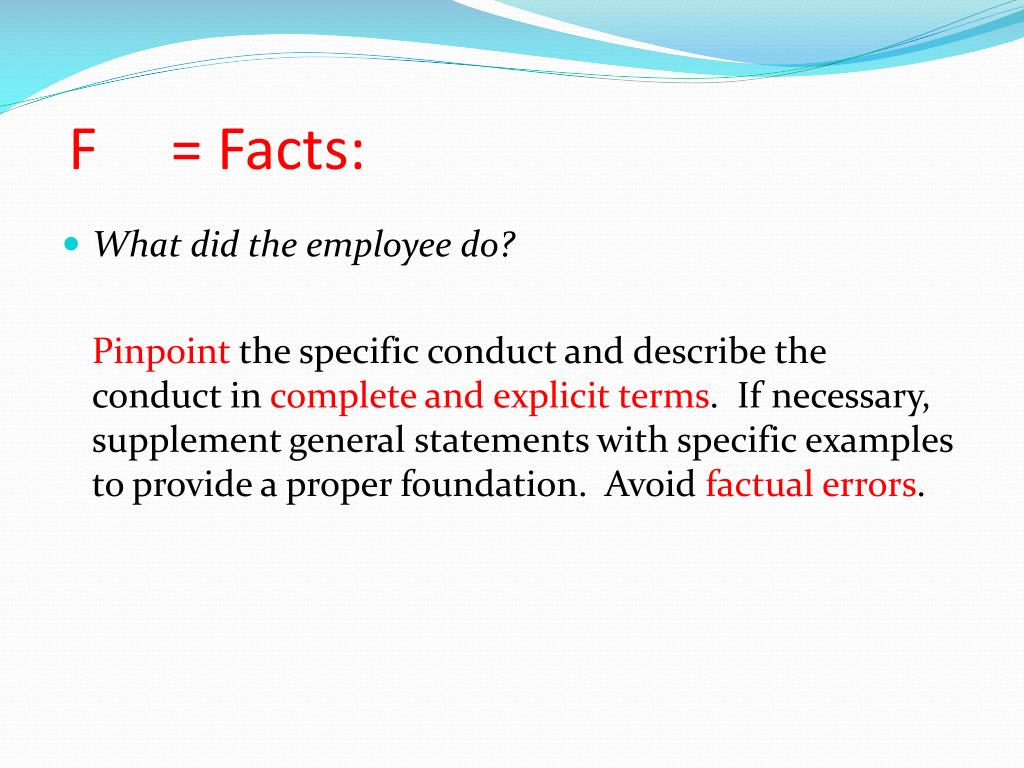 F = Facts:

What did the employee do?

Pinpoint the specific conduct and describe the conduct in complete and explicit terms. If necessary, supplement general statements with specific examples to provide a proper foundation. Avoid factual errors.